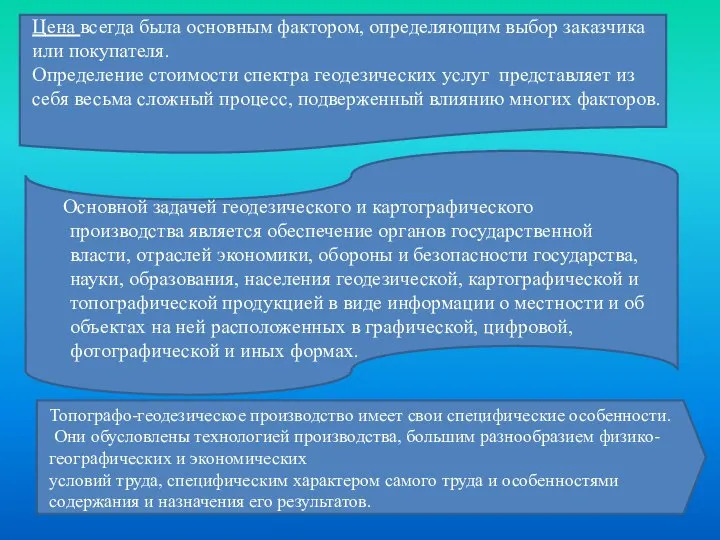 Цена всегда была основным фактором, определяющим выбор заказчика или покупателя.
Определение стоимости спектра геодезических услуг представляет из себя весьма сложный процесс, подверженный влиянию многих факторов.

Основной задачей геодезического и картографического производства является обеспечение органов государственной власти, отраслей экономики, обороны и безопасности государства, науки, образования, населения геодезической, картографической и топографической продукцией в виде информации о местности и об объектах на ней расположенных в графической, цифровой, фотографической и иных формах.

Топографо-геодезическое производство имеет свои специфические особенности.
Они обусловлены технологией производства, большим разнообразием физико-географических и экономических
условий труда, специфическим характером самого труда и особенностями содержания и назначения его результатов.